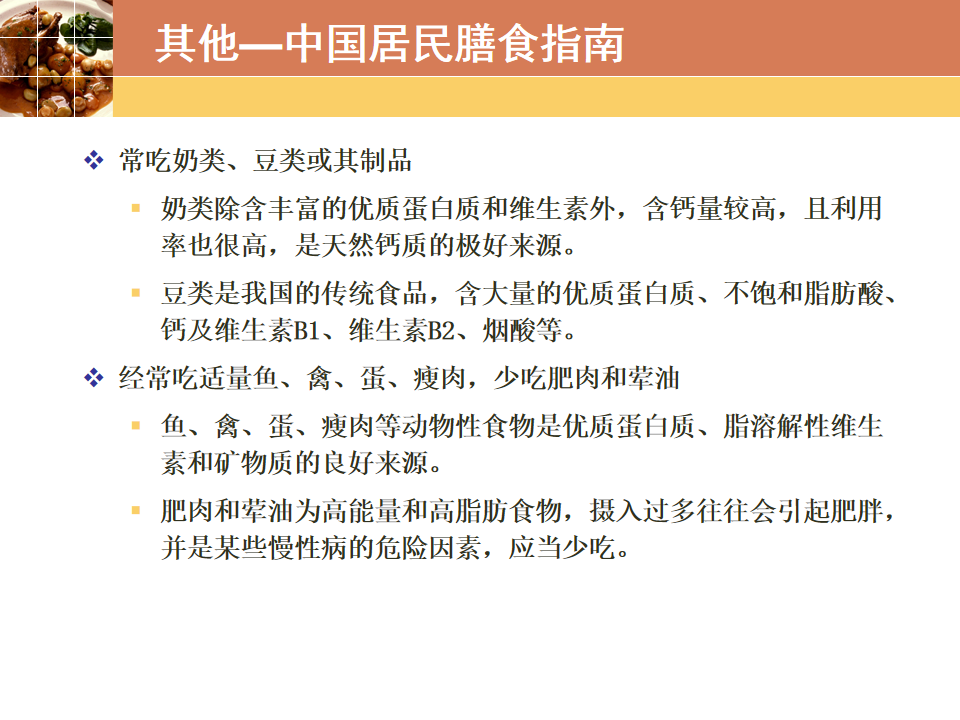 其他—中国居民膳食指南

❖ 常吃奶类、豆类或其制品

▪ 奶类除含丰富的优质蛋白质和维生素外，含钙量较高，且利用率也很高，是天然钙质的极好来源。

▪ 豆类是我国的传统食品，含大量的优质蛋白质、不饱和脂肪酸、钙及维生素B1、维生素B2、烟酸等。

❖ 经常吃适量鱼、禽、蛋、瘦肉，少吃肥肉和荤油

▪ 鱼、禽、蛋、瘦肉等动物性食物是优质蛋白质、脂溶解性维生素和矿物质的良好来源。

▪ 肥肉和荤油为高能量和高脂肪食物，摄入过多往往会引起肥胖，并是某些慢性病的危险因素，应当少吃。